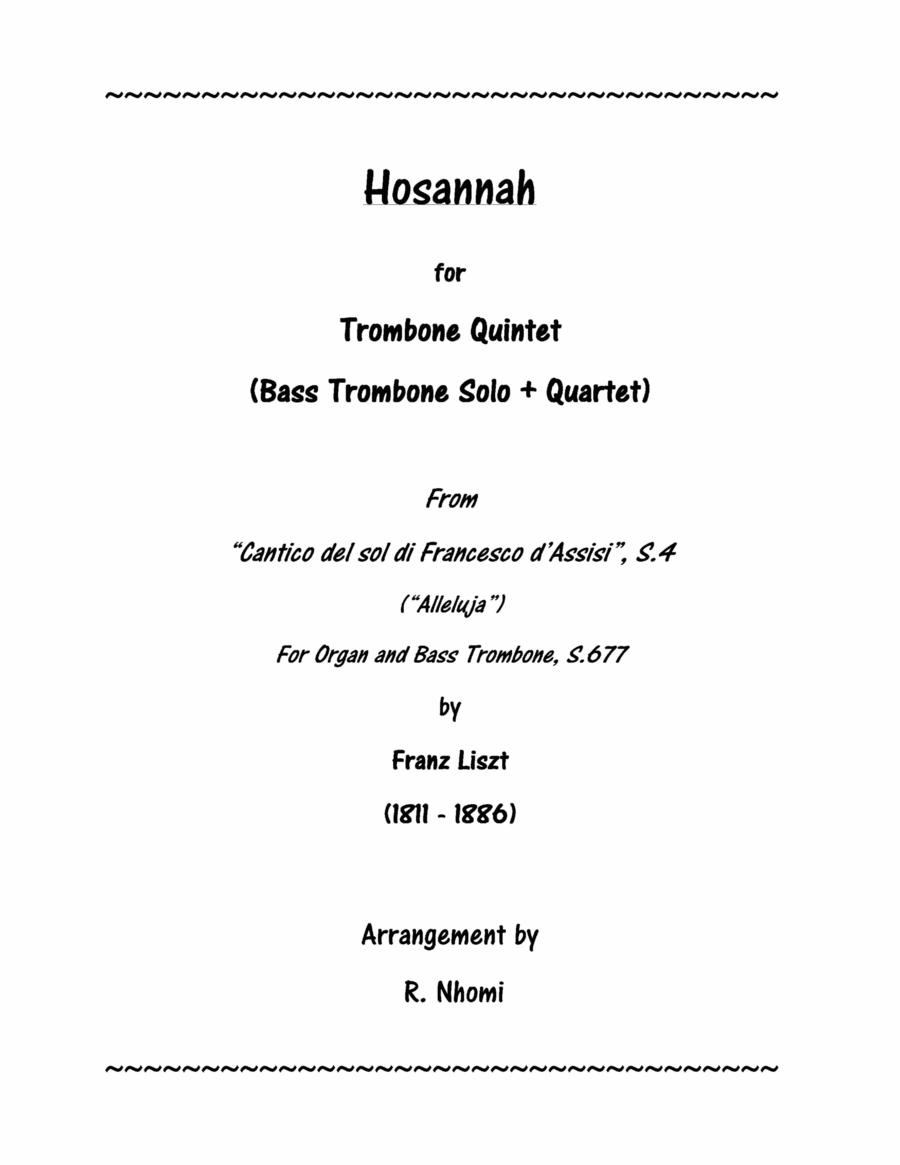 ~~~~~~~~~~~~~~~~~~~~~~~~~~~~~~~~~~~~~~~~

Hosannah

for

Trombone Quintet

(Bass Trombone Solo + Quartet)

From

"Cantico del sol di Francesco d'Assisi", S.4

("Alleluja")

For Organ and Bass Trombone, S.677

by

Franz Liszt

(1811 - 1886)

Arrangement by

R. Nhomi

~~~~~~~~~~~~~~~~~~~~~~~~~~~~~~~~~~~~~~~~